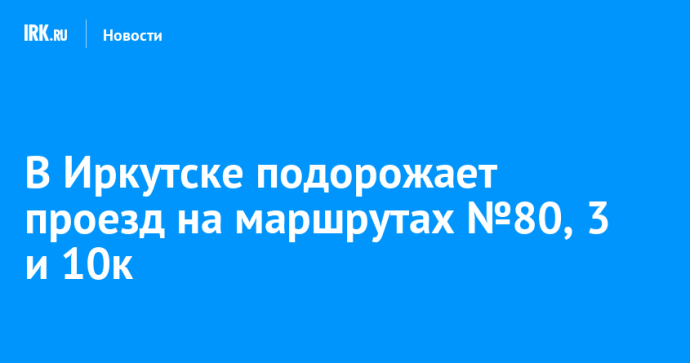 IRK.RU Новости

В Иркутске подорожает проезд на маршрутах №80, 3 и 10к